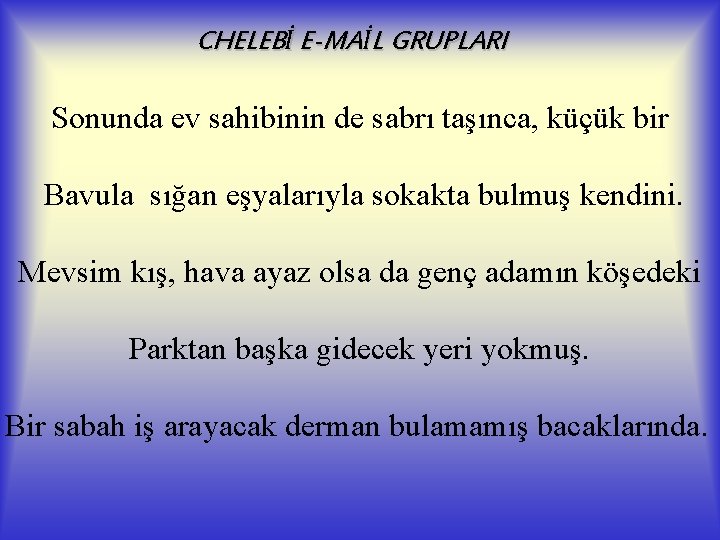 CHELEBİ E-MAİL GRUPLARI

Sonunda ev sahibinin de sabrı taşınca, küçük bir

Bavula sığan eşyalarıyla sokakta bulmuş kendini.

Mevsim kış, hava ayaz olsa da genç adamın köşedeki

Parktan başka gidecek yeri yokmuş.

Bir sabah iş arayacak derman bulamamış bacaklarında.